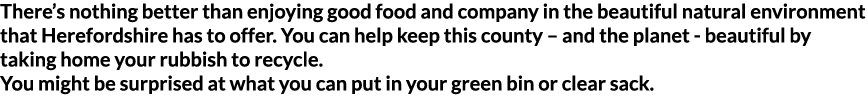 There's nothing better than enjoying good food and company in the beautiful natural environment that Herefordshire has to offer. You can help keep this county – and the planet - beautiful by taking home your rubbish to recycle.
You might be surprised at what you can put in your green bin or clear sack.